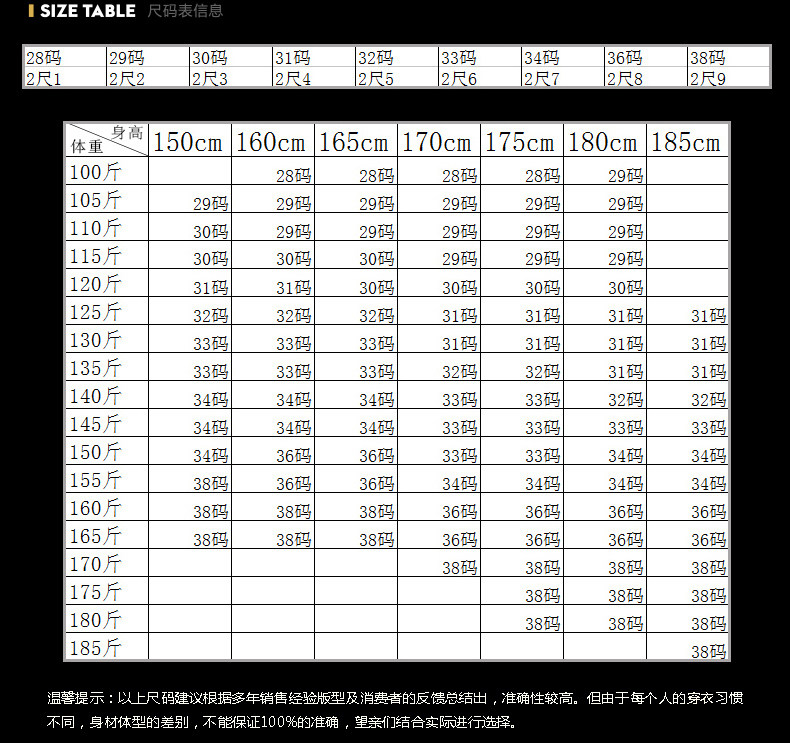 SIZE TABLE 尺码表信息

| 28码 | 29码 | 30码 | 31码 | 32码 | 33码 | 34码 | 36码 | 38码 |
|---|---|---|---|---|---|---|---|---|
| 2尺1 | 2尺2 | 2尺3 | 2尺4 | 2尺5 | 2尺6 | 2尺7 | 2尺8 | 2尺9 |

| 身高 体重 | 150cm | 160cm | 165cm | 170cm | 175cm | 180cm | 185cm |
|---|---|---|---|---|---|---|---|
| 100斤 | | 28码 | 28码 | 28码 | 28码 | 29码 | |
| 105斤 | 29码 | 29码 | 29码 | 29码 | 29码 | 29码 | |
| 110斤 | 30码 | 29码 | 29码 | 29码 | 29码 | 29码 | |
| 115斤 | 30码 | 30码 | 30码 | 29码 | 29码 | 29码 | |
| 120斤 | 31码 | 31码 | 30码 | 30码 | 30码 | 30码 | |
| 125斤 | 32码 | 32码 | 32码 | 31码 | 31码 | 31码 | 31码 |
| 130斤 | 33码 | 33码 | 33码 | 31码 | 31码 | 31码 | 31码 |
| 135斤 | 33码 | 33码 | 33码 | 32码 | 32码 | 31码 | 31码 |
| 140斤 | 34码 | 34码 | 34码 | 33码 | 33码 | 32码 | 32码 |
| 145斤 | 34码 | 34码 | 34码 | 33码 | 33码 | 33码 | 33码 |
| 150斤 | 34码 | 36码 | 36码 | 33码 | 33码 | 34码 | 34码 |
| 155斤 | 38码 | 36码 | 36码 | 34码 | 34码 | 34码 | 34码 |
| 160斤 | 38码 | 38码 | 38码 | 36码 | 36码 | 36码 | 36码 |
| 165斤 | 38码 | 38码 | 38码 | 36码 | 36码 | 36码 | 36码 |
| 170斤 | | | | 38码 | 38码 | 38码 | 38码 |
| 175斤 | | | | | 38码 | 38码 | 38码 |
| 180斤 | | | | | 38码 | 38码 | 38码 |
| 185斤 | | | | | | | 38码 |

温馨提示：以上尺码建议根据多年销售经验版型及消费者的反馈总结出，准确性较高。但由于每个人的穿衣习惯不同，身材体型的差别，不能保证100%的准确，望亲们结合实际进行选择。